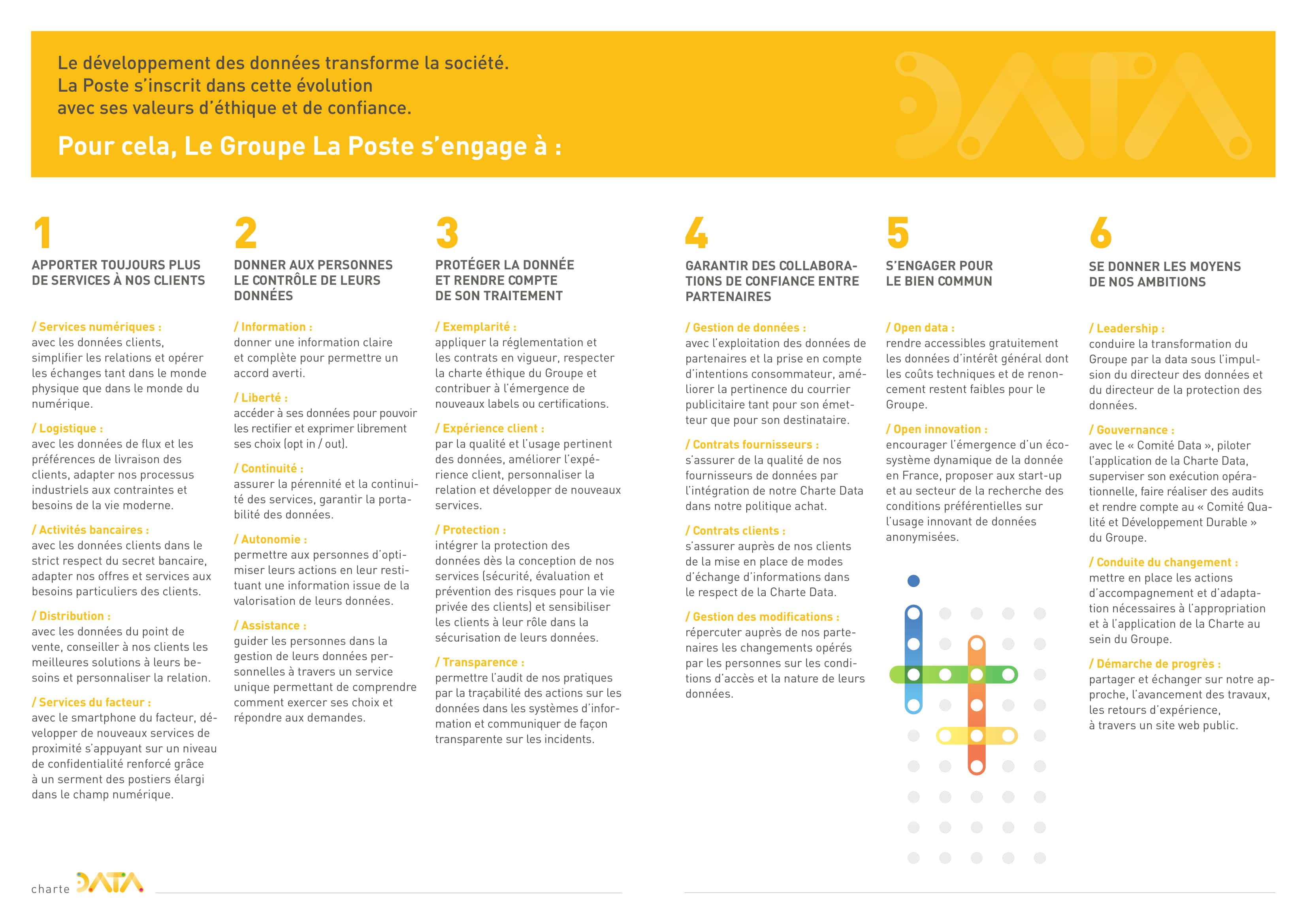 Le développement des données transforme la société.
La Poste s'inscrit dans cette évolution
avec ses valeurs d'éthique et de confiance.

Pour cela, Le Groupe La Poste s'engage à :

DATA

1

APPORTER TOUJOURS PLUS DE SERVICES À NOS CLIENTS

/ Services numériques : avec les données clients, simplifier les relations et opérer les échanges tant dans le monde physique que dans le monde du numérique.

/ Logistique : avec les données de flux et les préférences de livraison des clients, adapter nos processus industriels aux contraintes et besoins de la vie moderne.

/ Activités bancaires : avec les données clients dans le strict respect du secret bancaire, adapter nos offres et services aux besoins particuliers des clients.

/ Distribution : avec les données du point de vente, conseiller à nos clients les meilleures solutions à leurs besoins et personnaliser la relation.

/ Services du facteur : avec le smartphone du facteur, développer de nouveaux services de proximité s'appuyant sur un niveau de confidentialité renforcé grâce à un serment des postiers élargi dans le champ numérique.

2

DONNER AUX PERSONNES LE CONTRÔLE DE LEURS DONNÉES

/ Information : donner une information claire et complète pour permettre un accord averti.

/ Liberté : accéder à ses données pour pouvoir les rectifier et exprimer librement ses choix (opt in / out).

/ Continuité : assurer la pérennité et la continuité des services, garantir la portabilité des données.

/ Autonomie : permettre aux personnes d'optimiser leurs actions en leur restituant une information issue de la valorisation de leurs données.

/ Assistance : guider les personnes dans la gestion de leurs données personnelles à travers un service unique permettant de comprendre comment exercer ses choix et répondre aux demandes.

3

PROTÉGER LA DONNÉE ET RENDRE COMPTE DE SON TRAITEMENT

/ Exemplarité : appliquer la réglementation et les contrats en vigueur, respecter la charte éthique du Groupe et contribuer à l'émergence de nouveaux labels ou certifications.

/ Expérience client : par la qualité et l'usage pertinent des données, améliorer l'expérience client, personnaliser la relation et développer de nouveaux services.

/ Protection : intégrer la protection des données dès la conception de nos services (sécurité, évaluation et prévention des risques pour la vie privée des clients) et sensibiliser les clients à leur rôle dans la sécurisation de leurs données.

/ Transparence : permettre l'audit de nos pratiques par la traçabilité des actions sur les données dans les systèmes d'information et communiquer de façon transparente sur les incidents.

4

GARANTIR DES COLLABORATIONS DE CONFIANCE ENTRE PARTENAIRES

/ Gestion de données : avec l'exploitation des données de partenaires et la prise en compte d'intentions consommateur, améliorer la pertinence du courrier publicitaire tant pour son émetteur que pour son destinataire.

/ Contrats fournisseurs : s'assurer de la qualité de nos fournisseurs de données par l'intégration de notre Charte Data dans notre politique achat.

/ Contrats clients : s'assurer auprès de nos clients de la mise en place de modes d'échange d'informations dans le respect de la Charte Data.

/ Gestion des modifications : répercuter auprès de nos partenaires les changements opérés par les personnes sur les conditions d'accès et la nature de leurs données.

5

S'ENGAGER POUR LE BIEN COMMUN

/ Open data : rendre accessibles gratuitement les données d'intérêt général dont les coûts techniques et de renoncement restent faibles pour le Groupe.

/ Open innovation : encourager l'émergence d'un écosystème dynamique de la donnée en France, proposer aux start-up et au secteur de la recherche des conditions préférentielles sur l'usage innovant de données anonymisées.

6

SE DONNER LES MOYENS DE NOS AMBITIONS

/ Leadership : conduire la transformation du Groupe par la data sous l'impulsion du directeur des données et du directeur de la protection des données.

/ Gouvernance : avec le « Comité Data », piloter l'application de la Charte Data, superviser son exécution opérationnelle, faire réaliser des audits et rendre compte au « Comité Qualité et Développement Durable » du Groupe.

/ Conduite du changement : mettre en place les actions d'accompagnement et d'adaptation nécessaires à l'appropriation et à l'application de la Charte au sein du Groupe.

/ Démarche de progrès : partager et échanger sur notre approche, l'avancement des travaux, les retours d'expérience, à travers un site web public.

charte DATA